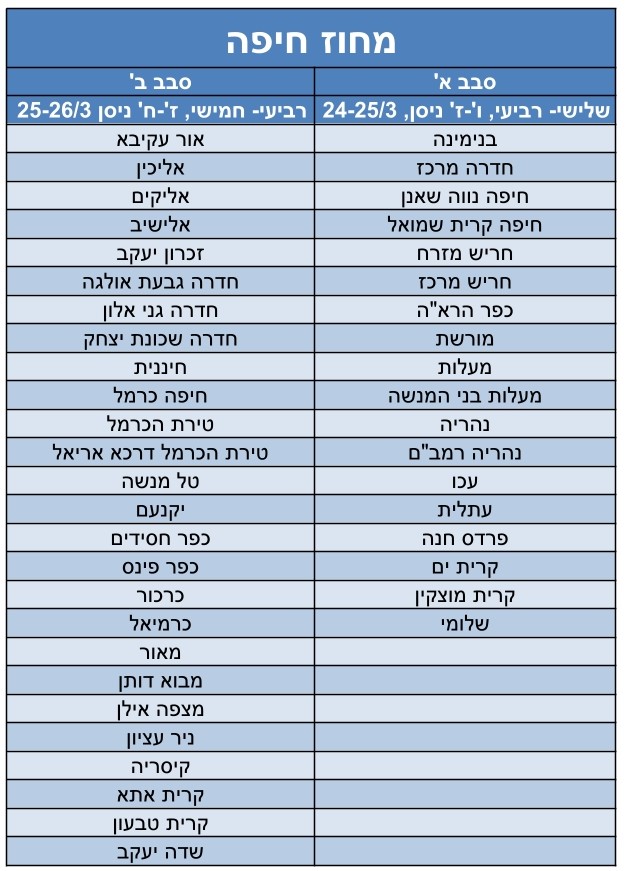 מחוז חיפה

| סבב א' | סבב ב' |
|---|---|
| שלישי- רביעי, ו'-ז' ניסן, 24-25/3 | רביעי- חמישי, ז'-ח' ניסן 25-26/3 |
| בנימינה | אור עקיבא |
| חדרה מרכז | אליכין |
| חיפה נווה שאנן | אליקים |
| חיפה קרית שמואל | אלישיב |
| חריש מזרח | זכרון יעקב |
| חריש מרכז | חדרה גבעת אולגה |
| כפר הרא"ה | חדרה גני אלון |
| מורשת | חדרה שכונת יצחק |
| מעלות | חיננית |
| מעלות בני המנשה | חיפה כרמל |
| נהריה | טירת הכרמל |
| נהריה רמב"ם | טירת הכרמל דרכא אריאל |
| עכו | טל מנשה |
| עתלית | יקנעם |
| פרדס חנה | כפר חסידים |
| קרית ים | כפר פינס |
| קרית מוצקין | כרכור |
| שלומי | כרמיאל |
| | מאור |
| | מבוא דותן |
| | מצפה אילן |
| | ניר עציון |
| | קיסריה |
| | קרית אתא |
| | קרית טבעון |
| | שדה יעקב |